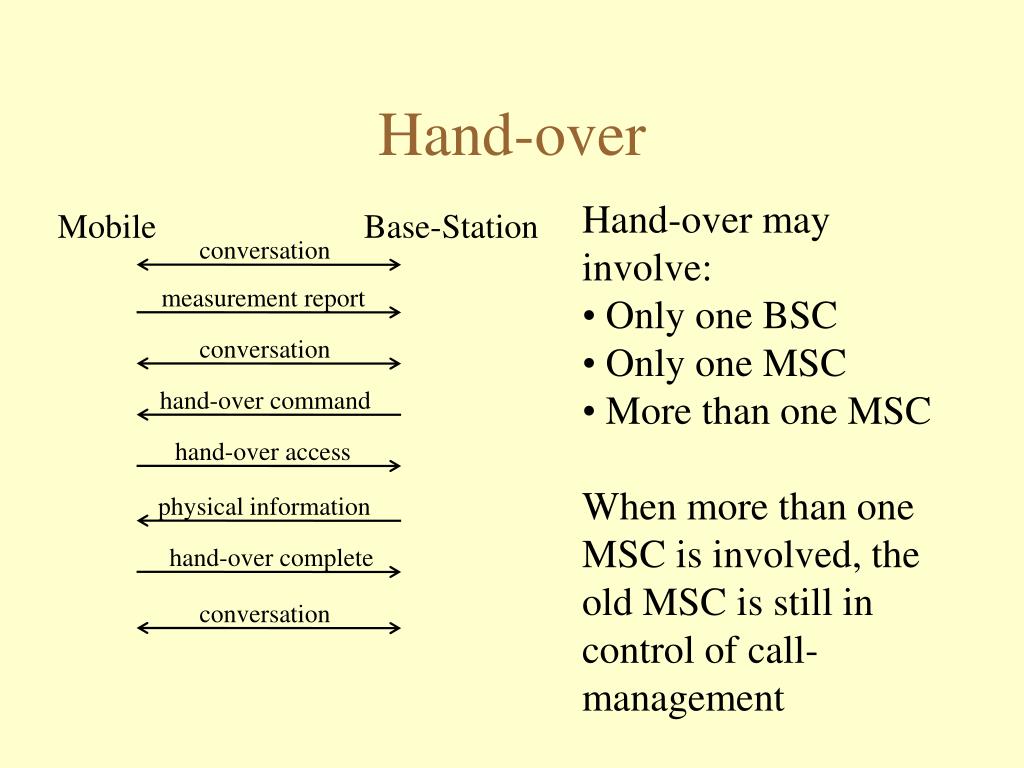 Hand-over

Mobile

Base-Station

conversation

measurement report

conversation

hand-over command

hand-over access

physical information

hand-over complete

conversation

Hand-over may involve:
• Only one BSC
• Only one MSC
• More than one MSC

When more than one MSC is involved, the old MSC is still in control of call-management